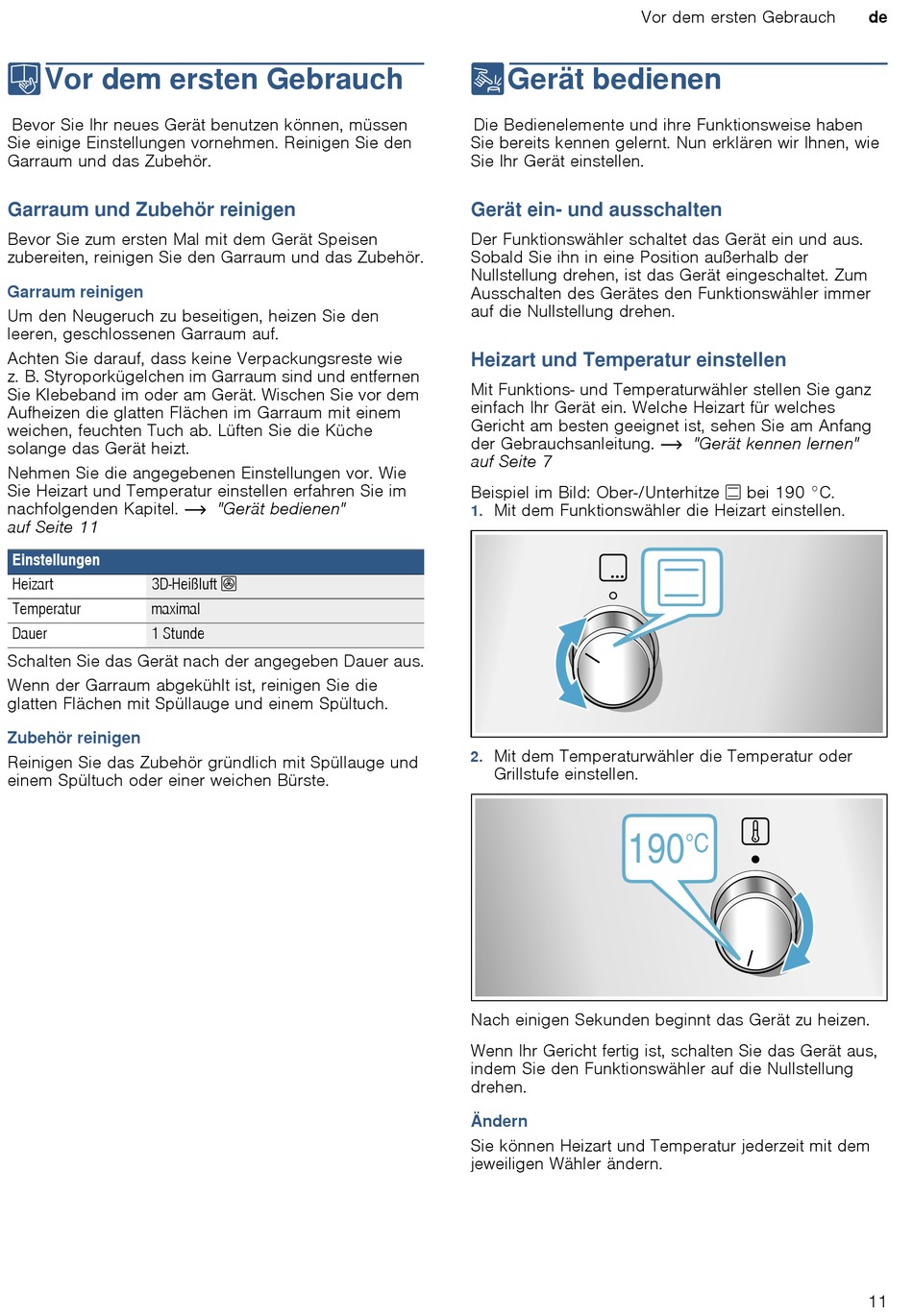 Vor dem ersten Gebrauch de

Vor dem ersten Gebrauch

Bevor Sie Ihr neues Gerät benutzen können, müssen Sie einige Einstellungen vornehmen. Reinigen Sie den Garraum und das Zubehör.

Garraum und Zubehör reinigen

Bevor Sie zum ersten Mal mit dem Gerät Speisen zubereiten, reinigen Sie den Garraum und das Zubehör.

Garraum reinigen

Um den Neugeruch zu beseitigen, heizen Sie den leeren, geschlossenen Garraum auf.

Achten Sie darauf, dass keine Verpackungsreste wie z. B. Styroporkügelchen im Garraum sind und entfernen Sie Klebeband im oder am Gerät. Wischen Sie vor dem Aufheizen die glatten Flächen im Garraum mit einem weichen, feuchten Tuch ab. Lüften Sie die Küche solange das Gerät heizt.

Nehmen Sie die angegebenen Einstellungen vor. Wie Sie Heizart und Temperatur einstellen erfahren Sie im nachfolgenden Kapitel. → "Gerät bedienen" auf Seite 11

| Einstellungen | |
|---|---|
| Heizart | 3D-Heißluft |
| Temperatur | maximal |
| Dauer | 1 Stunde |

Schalten Sie das Gerät nach der angegeben Dauer aus.

Wenn der Garraum abgekühlt ist, reinigen Sie die glatten Flächen mit Spüllauge und einem Spültuch.

Zubehör reinigen

Reinigen Sie das Zubehör gründlich mit Spüllauge und einem Spültuch oder einer weichen Bürste.

Gerät bedienen

Die Bedienelemente und ihre Funktionsweise haben Sie bereits kennen gelernt. Nun erklären wir Ihnen, wie Sie Ihr Gerät einstellen.

Gerät ein- und ausschalten

Der Funktionswähler schaltet das Gerät ein und aus. Sobald Sie ihn in eine Position außerhalb der Nullstellung drehen, ist das Gerät eingeschaltet. Zum Ausschalten des Gerätes den Funktionswähler immer auf die Nullstellung drehen.

Heizart und Temperatur einstellen

Mit Funktions- und Temperaturwähler stellen Sie ganz einfach Ihr Gerät ein. Welche Heizart für welches Gericht am besten geeignet ist, sehen Sie am Anfang der Gebrauchsanleitung. → "Gerät kennen lernen" auf Seite 7

Beispiel im Bild: Ober-/Unterhitze bei 190 °C.
1. Mit dem Funktionswähler die Heizart einstellen.

2. Mit dem Temperaturwähler die Temperatur oder Grillstufe einstellen.

190°C

Nach einigen Sekunden beginnt das Gerät zu heizen.

Wenn Ihr Gericht fertig ist, schalten Sie das Gerät aus, indem Sie den Funktionswähler auf die Nullstellung drehen.

Ändern

Sie können Heizart und Temperatur jederzeit mit dem jeweiligen Wähler ändern.

11